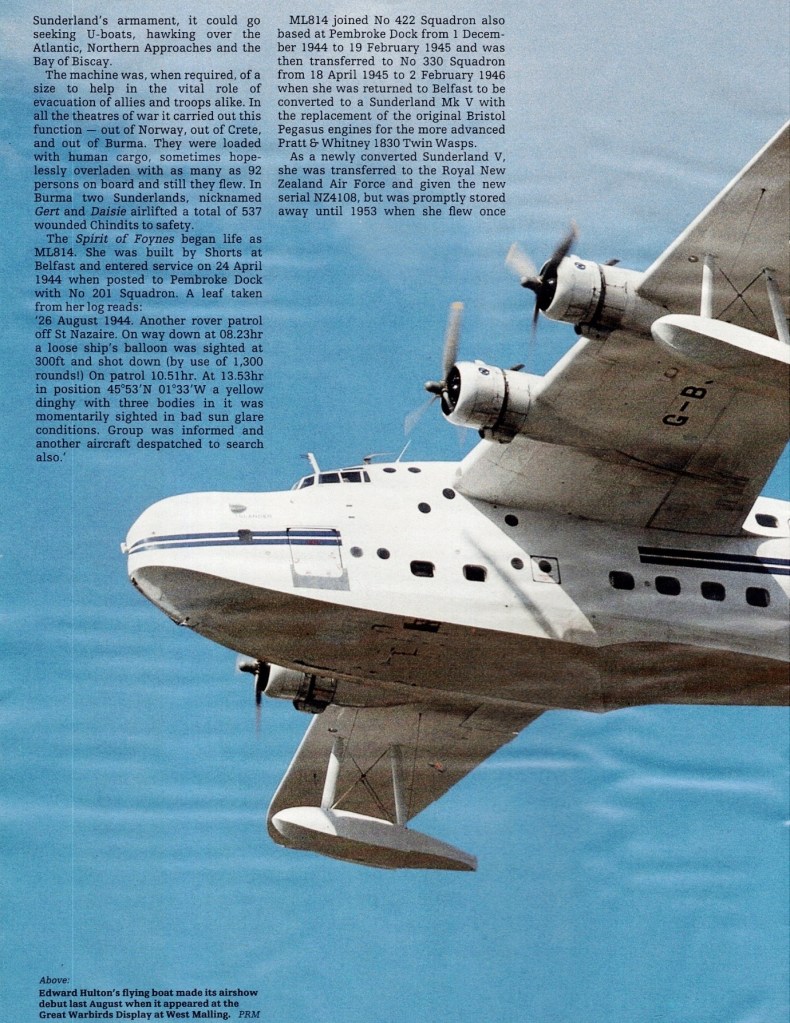 Sunderland's armament, it could go seeking U-boats, hawking over the Atlantic, Northern Approaches and the Bay of Biscay.

The machine was, when required, of a size to help in the vital role of evacuation of allies and troops alike. In all the theatres of war it carried out this function — out of Norway, out of Crete, and out of Burma. They were loaded with human cargo, sometimes hopelessly overladen with as many as 92 persons on board and still they flew. In Burma two Sunderlands, nicknamed Gert and Daisie airlifted a total of 537 wounded Chindits to safety.

The Spirit of Foynes began life as ML814. She was built by Shorts at Belfast and entered service on 24 April 1944 when posted to Pembroke Dock with No 201 Squadron. A leaf taken from her log reads:

'26 August 1944. Another rover patrol off St Nazaire. On way down at 08.23hr a loose ship's balloon was sighted at 300ft and shot down (by use of 1,300 rounds!) On patrol 10.51hr. At 13.53hr in position 45°53'N 01°33'W a yellow dinghy with three bodies in it was momentarily sighted in bad sun glare conditions. Group was informed and another aircraft despatched to search also.'

ML814 joined No 422 Squadron also based at Pembroke Dock from 1 December 1944 to 19 February 1945 and was then transferred to No 330 Squadron from 18 April 1945 to 2 February 1946 when she was returned to Belfast to be converted to a Sunderland Mk V with the replacement of the original Bristol Pegasus engines for the more advanced Pratt & Whitney 1830 Twin Wasps.

As a newly converted Sunderland V, she was transferred to the Royal New Zealand Air Force and given the new serial NZ4108, but was promptly stored away until 1953 when she flew once

G-B

Above:
Edward Hulton's flying boat made its airshow debut last August when it appeared at the Great Warbirds Display at West Malling. PRM